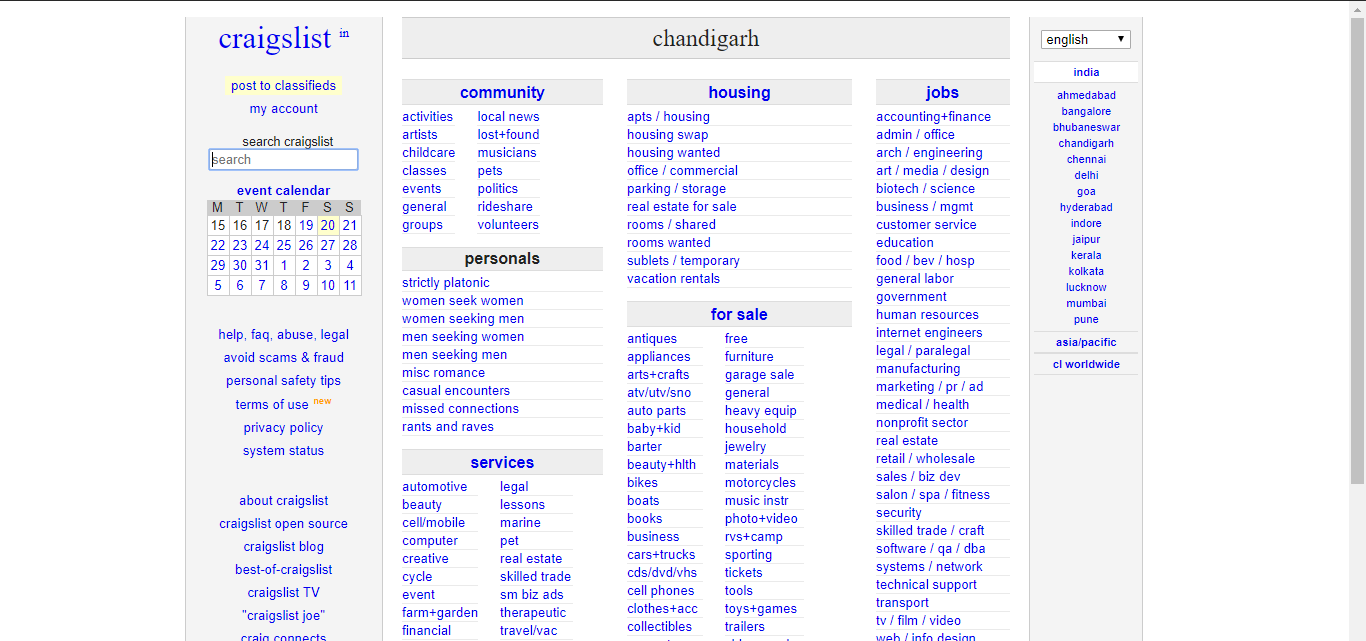 craigslist in

post to classifieds
my account

search craigslist
search

event calendar

| M | T | W | T | F | S | S |
|---|---|---|---|---|---|---|
| 15 | 16 | 17 | 18 | 19 | 20 | 21 |
| 22 | 23 | 24 | 25 | 26 | 27 | 28 |
| 29 | 30 | 31 | 1 | 2 | 3 | 4 |
| 5 | 6 | 7 | 8 | 9 | 10 | 11 |

help, faq, abuse, legal
avoid scams & fraud
personal safety tips
terms of use new
privacy policy
system status

about craigslist
craigslist open source
craigslist blog
best-of-craigslist
craigslist TV
"craigslist joe"
craig connects

chandigarh

community
activities
artists
childcare
classes
events
general
groups
local news
lost+found
musicians
pets
politics
rideshare
volunteers

personals
strictly platonic
women seek women
women seeking men
men seeking women
men seeking men
misc romance
casual encounters
missed connections
rants and raves

services
automotive
beauty
cell/mobile
computer
creative
cycle
event
farm+garden
financial
legal
lessons
marine
pet
real estate
skilled trade
sm biz ads
therapeutic
travel/vac

housing
apts / housing
housing swap
housing wanted
office / commercial
parking / storage
real estate for sale
rooms / shared
rooms wanted
sublets / temporary
vacation rentals

for sale
antiques
appliances
arts+crafts
atv/utv/sno
auto parts
baby+kid
barter
beauty+hlth
bikes
boats
books
business
cars+trucks
cds/dvd/vhs
cell phones
clothes+acc
collectibles
free
furniture
garage sale
general
heavy equip
household
jewelry
materials
motorcycles
music instr
photo+video
rvs+camp
sporting
tickets
tools
toys+games
trailers

jobs
accounting+finance
admin / office
arch / engineering
art / media / design
biotech / science
business / mgmt
customer service
education
food / bev / hosp
general labor
government
human resources
internet engineers
legal / paralegal
manufacturing
marketing / pr / ad
medical / health
nonprofit sector
real estate
retail / wholesale
sales / biz dev
salon / spa / fitness
security
skilled trade / craft
software / qa / dba
systems / network
technical support
transport
tv / film / video
web / info design

english

india
ahmedabad
bangalore
bhubaneswar
chandigarh
chennai
delhi
goa
hyderabad
indore
jaipur
kerala
kolkata
lucknow
mumbai
pune

asia/pacific
cl worldwide